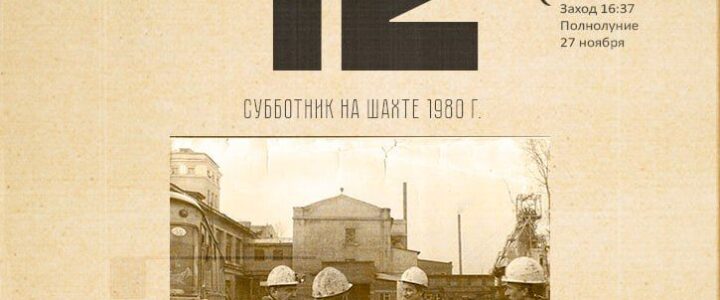 12

Заход 16:37
Полнолуние
27 ноября

СУББОТНИК НА ШАХТЕ 1980 Г.